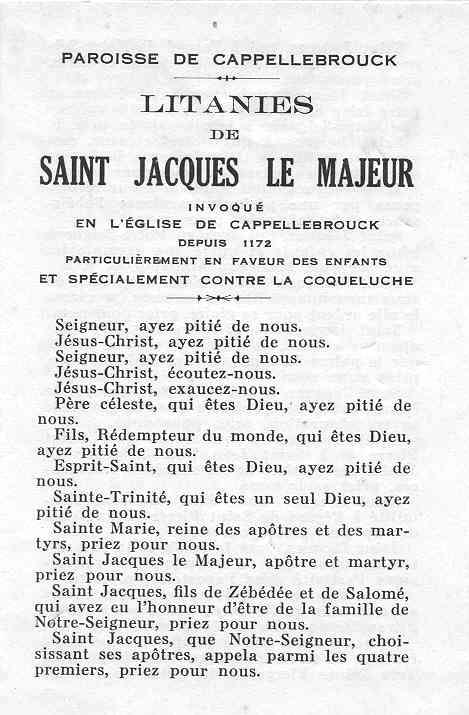 PAROISSE DE CAPPELLEBROUCK

LITANIES
DE
SAINT JACQUES LE MAJEUR

INVOQUÉ
EN L'ÉGLISE DE CAPPELLEBROUCK
DEPUIS 1172
PARTICULIÈREMENT EN FAVEUR DES ENFANTS
ET SPÉCIALEMENT CONTRE LA COQUELUCHE

Seigneur, ayez pitié de nous.
Jésus-Christ, ayez pitié de nous.
Seigneur, ayez pitié de nous.
Jésus-Christ, écoutez-nous.
Jésus-Christ, exaucez-nous.
Père céleste, qui êtes Dieu, ayez pitié de nous.
Fils, Rédempteur du monde, qui êtes Dieu, ayez pitié de nous.
Esprit-Saint, qui êtes Dieu, ayez pitié de nous.
Sainte-Trinité, qui êtes un seul Dieu, ayez pitié de nous.
Sainte Marie, reine des apôtres et des martyrs, priez pour nous.
Saint Jacques le Majeur, apôtre et martyr, priez pour nous.
Saint Jacques, fils de Zébédée et de Salomé, qui avez eu l'honneur d'être de la famille de Notre-Seigneur, priez pour nous.
Saint Jacques, que Notre-Seigneur, choisissant ses apôtres, appela parmi les quatre premiers, priez pour nous.